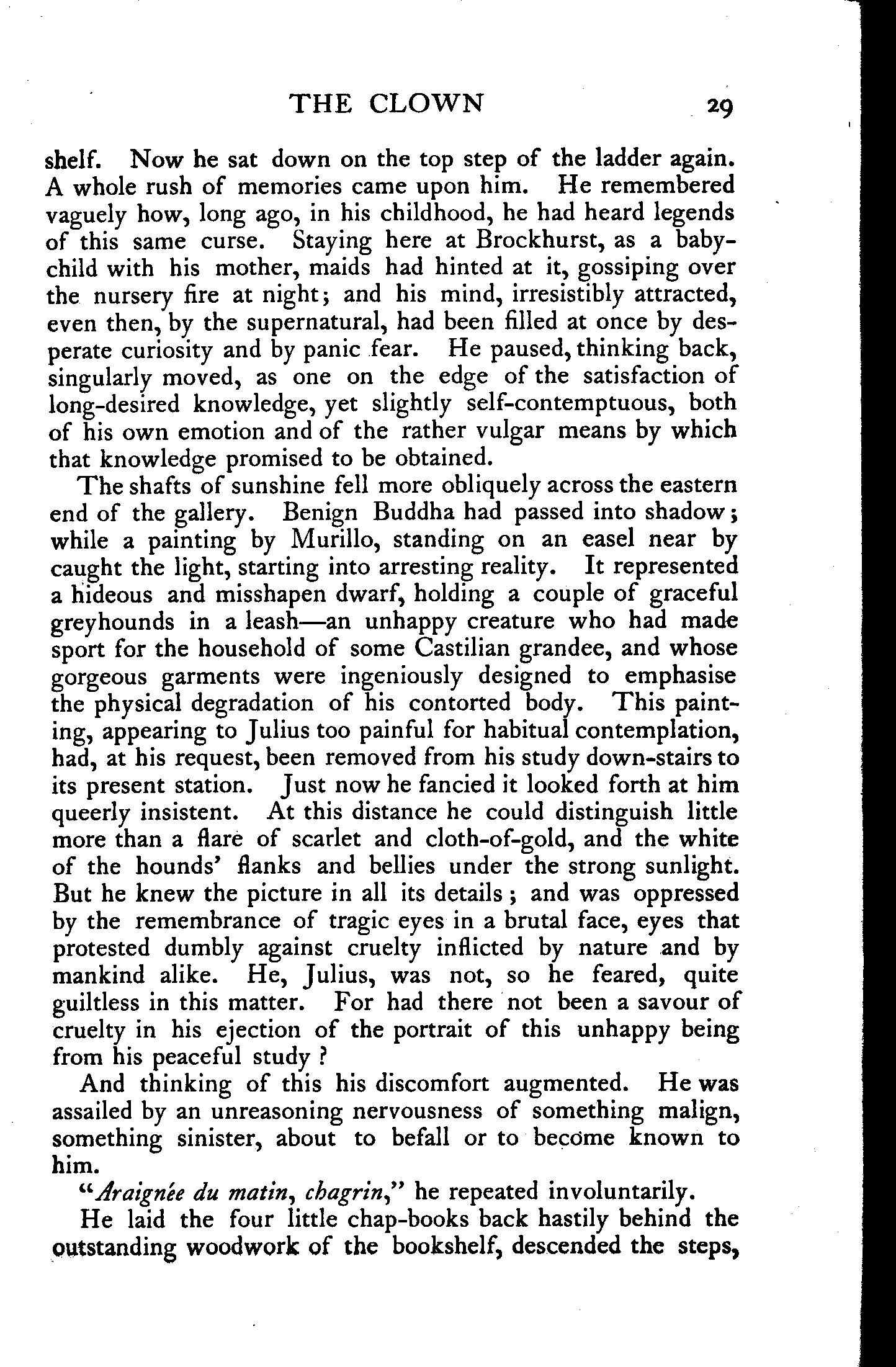 THE CLOWN 29

shelf. Now he sat down on the top step of the ladder again. A whole rush of memories came upon him. He remembered vaguely how, long ago, in his childhood, he had heard legends of this same curse. Staying here at Brockhurst, as a baby-child with his mother, maids had hinted at it, gossiping over the nursery fire at night; and his mind, irresistibly attracted, even then, by the supernatural, had been filled at once by desperate curiosity and by panic fear. He paused, thinking back, singularly moved, as one on the edge of the satisfaction of long-desired knowledge, yet slightly self-contemptuous, both of his own emotion and of the rather vulgar means by which that knowledge promised to be obtained.

The shafts of sunshine fell more obliquely across the eastern end of the gallery. Benign Buddha had passed into shadow; while a painting by Murillo, standing on an easel near by caught the light, starting into arresting reality. It represented a hideous and misshapen dwarf, holding a couple of graceful greyhounds in a leash—an unhappy creature who had made sport for the household of some Castilian grandee, and whose gorgeous garments were ingeniously designed to emphasise the physical degradation of his contorted body. This painting, appearing to Julius too painful for habitual contemplation, had, at his request, been removed from his study down-stairs to its present station. Just now he fancied it looked forth at him queerly insistent. At this distance he could distinguish little more than a flare of scarlet and cloth-of-gold, and the white of the hounds' flanks and bellies under the strong sunlight. But he knew the picture in all its details; and was oppressed by the remembrance of tragic eyes in a brutal face, eyes that protested dumbly against cruelty inflicted by nature and by mankind alike. He, Julius, was not, so he feared, quite guiltless in this matter. For had there not been a savour of cruelty in his ejection of the portrait of this unhappy being from his peaceful study?

And thinking of this his discomfort augmented. He was assailed by an unreasoning nervousness of something malign, something sinister, about to befall or to become known to him.

"Araignée du matin, chagrin," he repeated involuntarily.

He laid the four little chap-books back hastily behind the outstanding woodwork of the bookshelf, descended the steps,